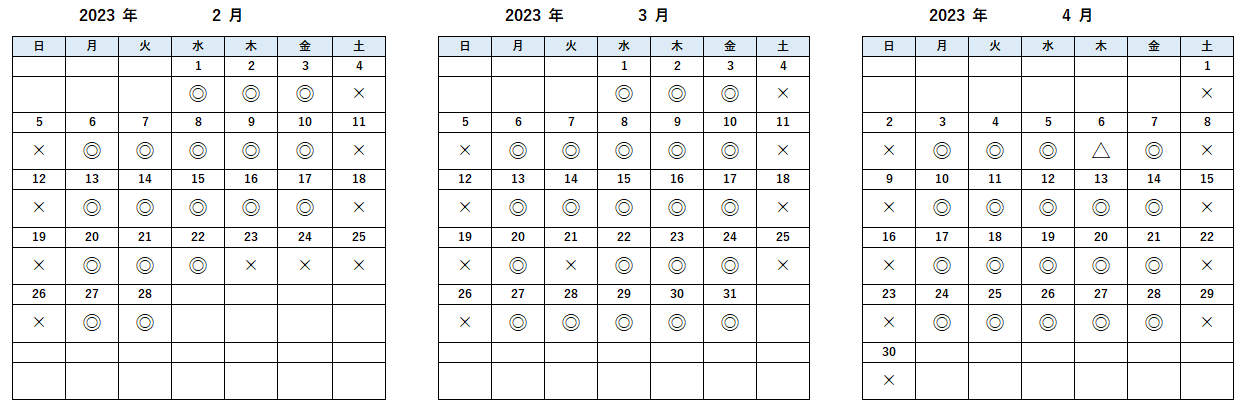 2023 年 2 月

| 日 | 月 | 火 | 水 | 木 | 金 | 土 |
|---|---|---|---|---|---|---|
| | | | 1 | 2 | 3 | 4 |
| | | | ◎ | ◎ | ◎ | × |
| 5 | 6 | 7 | 8 | 9 | 10 | 11 |
| × | ◎ | ◎ | ◎ | ◎ | ◎ | × |
| 12 | 13 | 14 | 15 | 16 | 17 | 18 |
| × | ◎ | ◎ | ◎ | ◎ | ◎ | × |
| 19 | 20 | 21 | 22 | 23 | 24 | 25 |
| × | ◎ | ◎ | ◎ | × | × | × |
| 26 | 27 | 28 | | | | |
| × | ◎ | ◎ | | | | |

2023 年 3 月

| 日 | 月 | 火 | 水 | 木 | 金 | 土 |
|---|---|---|---|---|---|---|
| | | | 1 | 2 | 3 | 4 |
| | | | ◎ | ◎ | ◎ | × |
| 5 | 6 | 7 | 8 | 9 | 10 | 11 |
| × | ◎ | ◎ | ◎ | ◎ | ◎ | × |
| 12 | 13 | 14 | 15 | 16 | 17 | 18 |
| × | ◎ | ◎ | ◎ | ◎ | ◎ | × |
| 19 | 20 | 21 | 22 | 23 | 24 | 25 |
| × | ◎ | × | ◎ | ◎ | ◎ | × |
| 26 | 27 | 28 | 29 | 30 | 31 | |
| × | ◎ | ◎ | ◎ | ◎ | ◎ | |

2023 年 4 月

| 日 | 月 | 火 | 水 | 木 | 金 | 土 |
|---|---|---|---|---|---|---|
| | | | | | | 1 |
| | | | | | | × |
| 2 | 3 | 4 | 5 | 6 | 7 | 8 |
| × | ◎ | ◎ | ◎ | △ | ◎ | × |
| 9 | 10 | 11 | 12 | 13 | 14 | 15 |
| × | ◎ | ◎ | ◎ | ◎ | ◎ | × |
| 16 | 17 | 18 | 19 | 20 | 21 | 22 |
| × | ◎ | ◎ | ◎ | ◎ | ◎ | × |
| 23 | 24 | 25 | 26 | 27 | 28 | 29 |
| × | ◎ | ◎ | ◎ | ◎ | ◎ | × |
| 30 | | | | | | |
| × | | | | | | |